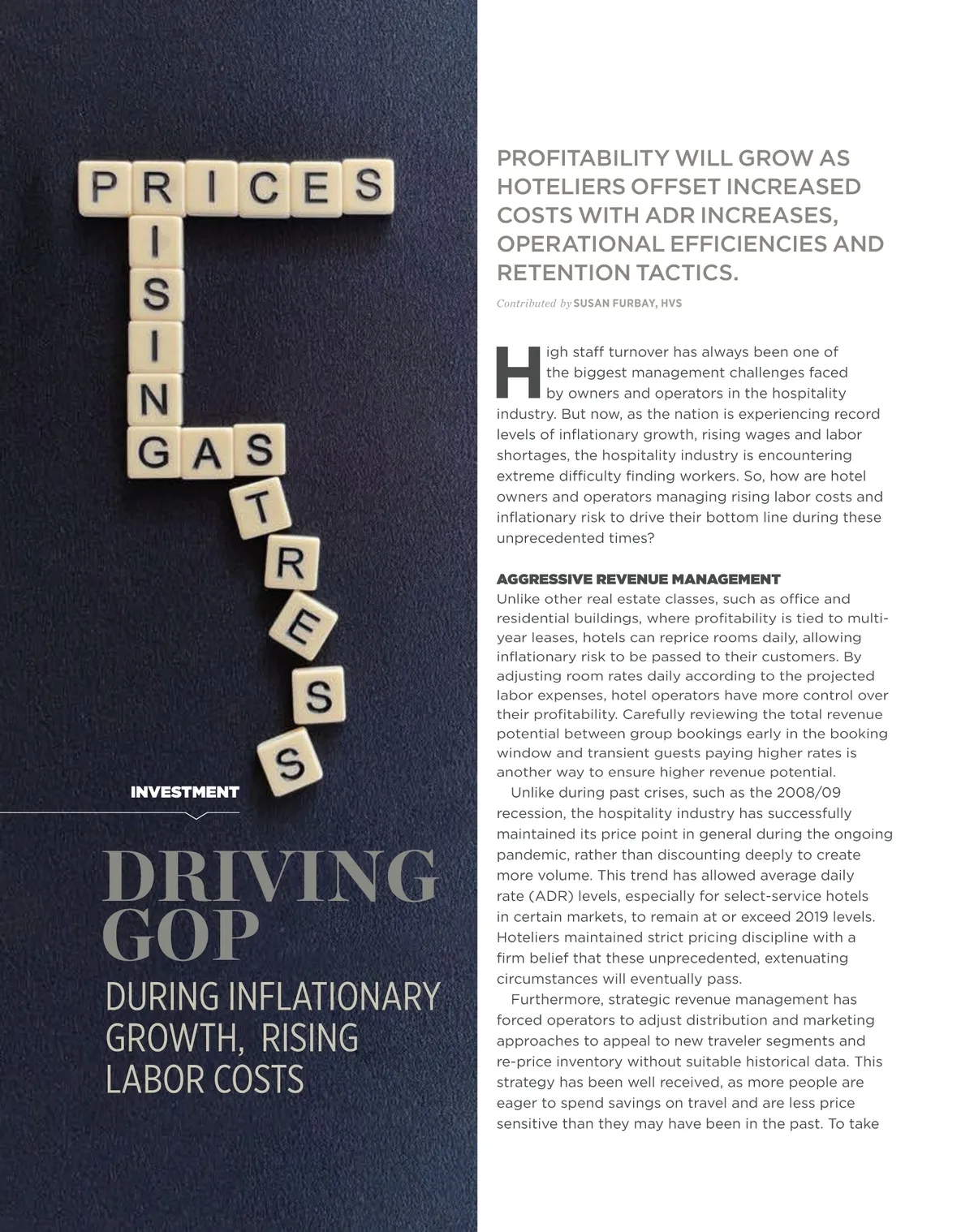 PRICES
RISING
GAS
STRESS

INVESTMENT

DRIVING GOP

DURING INFLATIONARY GROWTH, RISING LABOR COSTS

PROFITABILITY WILL GROW AS HOTELIERS OFFSET INCREASED COSTS WITH ADR INCREASES, OPERATIONAL EFFICIENCIES AND RETENTION TACTICS.

Contributed by SUSAN FURBAY, HVS

High staff turnover has always been one of the biggest management challenges faced by owners and operators in the hospitality industry. But now, as the nation is experiencing record levels of inflationary growth, rising wages and labor shortages, the hospitality industry is encountering extreme difficulty finding workers. So, how are hotel owners and operators managing rising labor costs and inflationary risk to drive their bottom line during these unprecedented times?

AGGRESSIVE REVENUE MANAGEMENT
Unlike other real estate classes, such as office and residential buildings, where profitability is tied to multi-year leases, hotels can reprice rooms daily, allowing inflationary risk to be passed to their customers. By adjusting room rates daily according to the projected labor expenses, hotel operators have more control over their profitability. Carefully reviewing the total revenue potential between group bookings early in the booking window and transient guests paying higher rates is another way to ensure higher revenue potential.

Unlike during past crises, such as the 2008/09 recession, the hospitality industry has successfully maintained its price point in general during the ongoing pandemic, rather than discounting deeply to create more volume. This trend has allowed average daily rate (ADR) levels, especially for select-service hotels in certain markets, to remain at or exceed 2019 levels. Hoteliers maintained strict pricing discipline with a firm belief that these unprecedented, extenuating circumstances will eventually pass.

Furthermore, strategic revenue management has forced operators to adjust distribution and marketing approaches to appeal to new traveler segments and re-price inventory without suitable historical data. This strategy has been well received, as more people are eager to spend savings on travel and are less price sensitive than they may have been in the past. To take